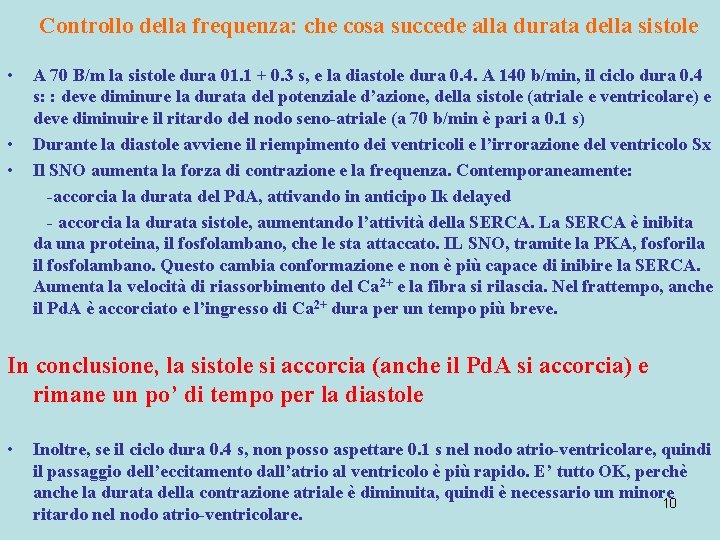 Controllo della frequenza: che cosa succede alla durata della sistole

• A 70 B/m la sistole dura 01.1 + 0.3 s, e la diastole dura 0.4. A 140 b/min, il ciclo dura 0.4 s: : deve diminure la durata del potenziale d'azione, della sistole (atriale e ventricolare) e deve diminuire il ritardo del nodo seno-atriale (a 70 b/min è pari a 0.1 s)

• Durante la diastole avviene il riempimento dei ventricoli e l'irrorazione del ventricolo Sx

• Il SNO aumenta la forza di contrazione e la frequenza. Contemporaneamente:

-accorcia la durata del PdA, attivando in anticipo Ik delayed

- accorcia la durata sistole, aumentando l'attività della SERCA. La SERCA è inibita da una proteina, il fosfolambano, che le sta attaccato. IL SNO, tramite la PKA, fosforila il fosfolambano. Questo cambia conformazione e non è più capace di inibire la SERCA. Aumenta la velocità di riassorbimento del $Ca^{2+}$ e la fibra si rilascia. Nel frattempo, anche il PdA è accorciato e l'ingresso di $Ca^{2+}$ dura per un tempo più breve.

In conclusione, la sistole si accorcia (anche il PdA si accorcia) e rimane un po' di tempo per la diastole

• Inoltre, se il ciclo dura 0.4 s, non posso aspettare 0.1 s nel nodo atrio-ventricolare, quindi il passaggio dell'eccitamento dall'atrio al ventricolo è più rapido. E' tutto OK, perchè anche la durata della contrazione atriale è diminuita, quindi è necessario un minore ritardo nel nodo atrio-ventricolare.

10